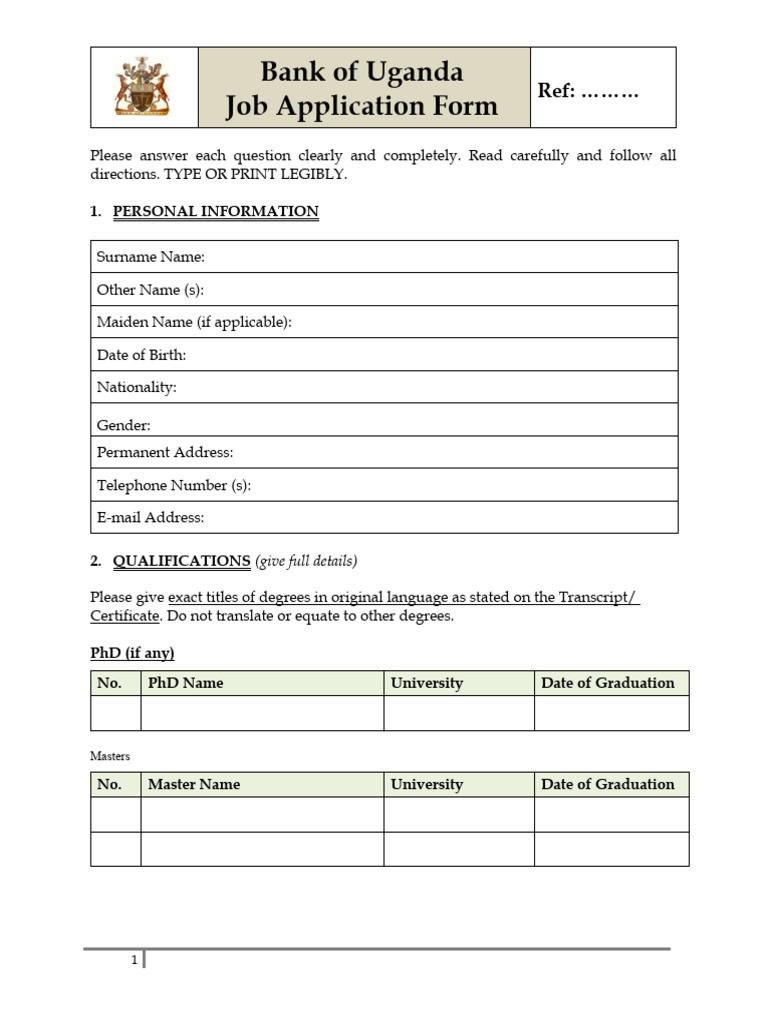 Bank of Uganda
Job Application Form

Ref: ………

Please answer each question clearly and completely. Read carefully and follow all directions. TYPE OR PRINT LEGIBLY.

1. PERSONAL INFORMATION

| Surname Name: |
|---|
| Other Name (s): |
| Maiden Name (if applicable): |
| Date of Birth: |
| Nationality: |
| Gender: |
| Permanent Address: |
| Telephone Number (s): |
| E-mail Address: |

2. QUALIFICATIONS (give full details)

Please give exact titles of degrees in original language as stated on the Transcript/ Certificate. Do not translate or equate to other degrees.

PhD (if any)

| No. | PhD Name | University | Date of Graduation |
|---|---|---|---|
| | | | |

Masters

| No. | Master Name | University | Date of Graduation |
|---|---|---|---|
| | | | |
| | | | |

1